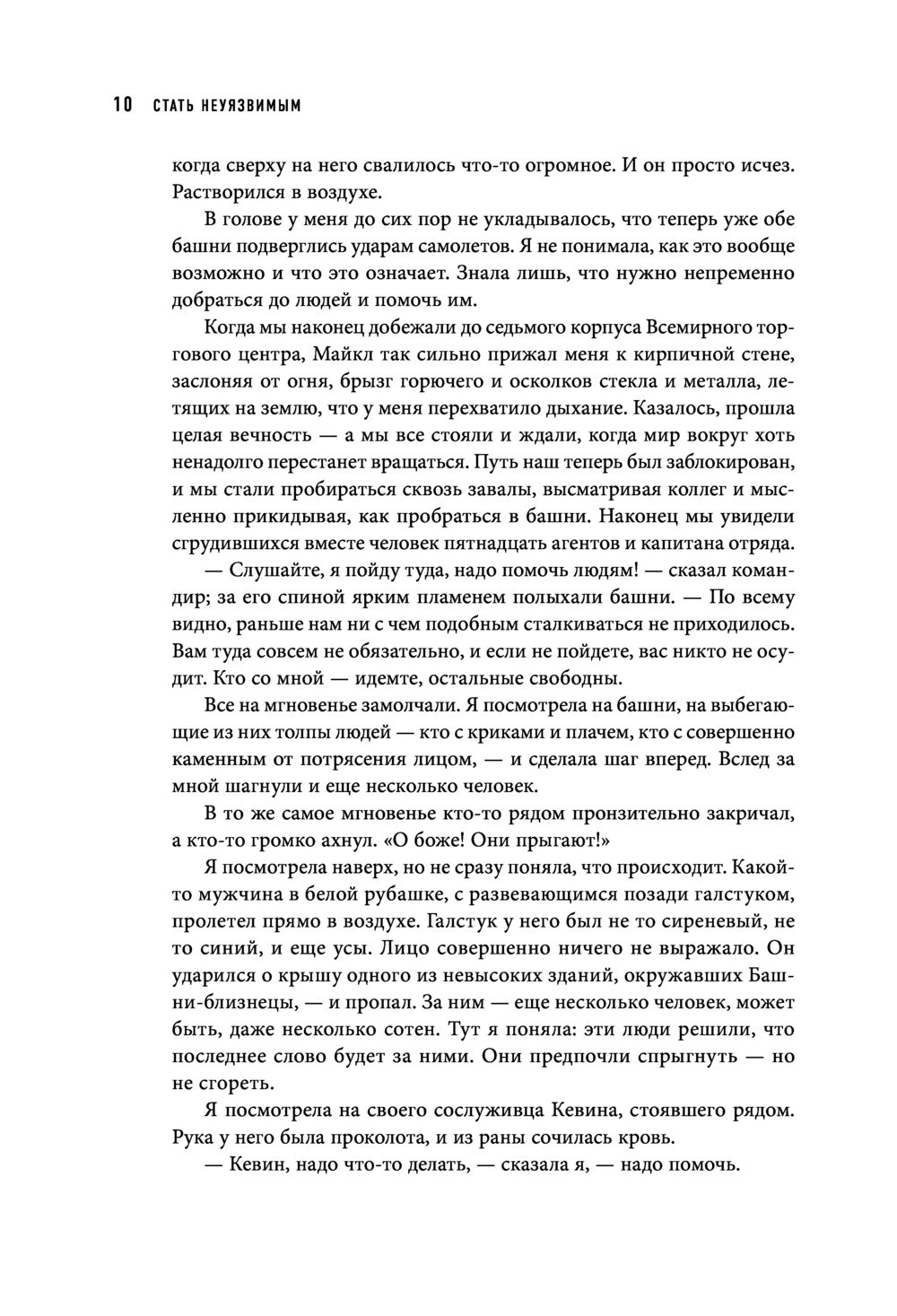 10 СТАТЬ НЕУЯЗВИМЫМ

когда сверху на него свалилось что-то огромное. И он просто исчез. Растворился в воздухе.

В голове у меня до сих пор не укладывалось, что теперь уже обе башни подверглись ударам самолетов. Я не понимала, как это вообще возможно и что это означает. Знала лишь, что нужно непременно добраться до людей и помочь им.

Когда мы наконец добежали до седьмого корпуса Всемирного торгового центра, Майкл так сильно прижал меня к кирпичной стене, заслоняя от огня, брызг горючего и осколков стекла и металла, летящих на землю, что у меня перехватило дыхание. Казалось, прошла целая вечность — а мы все стояли и ждали, когда мир вокруг хоть ненадолго перестанет вращаться. Путь наш теперь был заблокирован, и мы стали пробираться сквозь завалы, высматривая коллег и мысленно прикидывая, как пробраться в башни. Наконец мы увидели сгрудившихся вместе человек пятнадцать агентов и капитана отряда.

— Слушайте, я пойду туда, надо помочь людям! — сказал командир; за его спиной ярким пламенем полыхали башни. — По всему видно, раньше нам ни с чем подобным сталкиваться не приходилось. Вам туда совсем не обязательно, и если не пойдете, вас никто не осудит. Кто со мной — идемте, остальные свободны.

Все на мгновенье замолчали. Я посмотрела на башни, на выбегающие из них толпы людей — кто с криками и плачем, кто с совершенно каменным от потрясения лицом, — и сделала шаг вперед. Вслед за мной шагнули и еще несколько человек.

В то же самое мгновенье кто-то рядом пронзительно закричал, а кто-то громко ахнул. «О боже! Они прыгают!»

Я посмотрела наверх, но не сразу поняла, что происходит. Какой-то мужчина в белой рубашке, с развевающимся позади галстуком, пролетел прямо в воздухе. Галстук у него был не то сиреневый, не то синий, и еще усы. Лицо совершенно ничего не выражало. Он ударился о крышу одного из невысоких зданий, окружавших Башни-близнецы, — и пропал. За ним — еще несколько человек, может быть, даже несколько сотен. Тут я поняла: эти люди решили, что последнее слово будет за ними. Они предпочли спрыгнуть — но не сгореть.

Я посмотрела на своего сослуживца Кевина, стоявшего рядом. Рука у него была проколота, и из раны сочилась кровь.

— Кевин, надо что-то делать, — сказала я, — надо помочь.